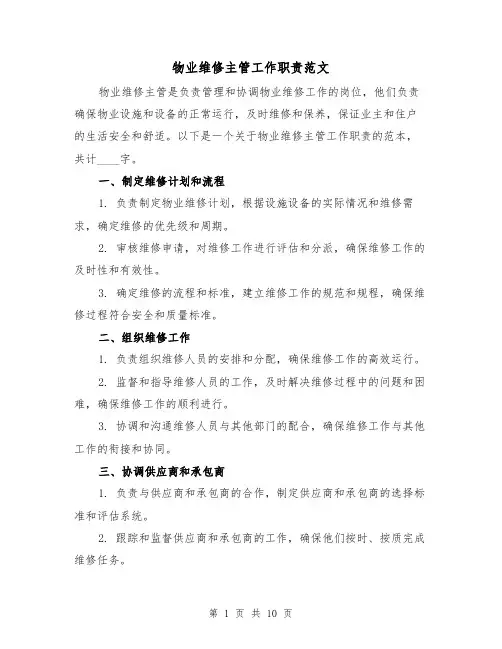 物业维修主管工作职责范文

物业维修主管是负责管理和协调物业维修工作的岗位，他们负责确保物业设施和设备的正常运行，及时维修和保养，保证业主和住户的生活安全和舒适。以下是一个关于物业维修主管工作职责的范本，共计____字。

一、制定维修计划和流程

1. 负责制定物业维修计划，根据设施设备的实际情况和维修需求，确定维修的优先级和周期。

2. 审核维修申请，对维修工作进行评估和分派，确保维修工作的及时性和有效性。

3. 确定维修的流程和标准，建立维修工作的规范和规程，确保维修过程符合安全和质量标准。

二、组织维修工作

1. 负责组织维修人员的安排和分配，确保维修工作的高效运行。

2. 监督和指导维修人员的工作，及时解决维修过程中的问题和困难，确保维修工作的顺利进行。

3. 协调和沟通维修人员与其他部门的配合，确保维修工作与其他工作的衔接和协同。

三、协调供应商和承包商

1. 负责与供应商和承包商的合作，制定供应商和承包商的选择标准和评估系统。

2. 跟踪和监督供应商和承包商的工作，确保他们按时、按质完成维修任务。

第 1 页 共 10 页